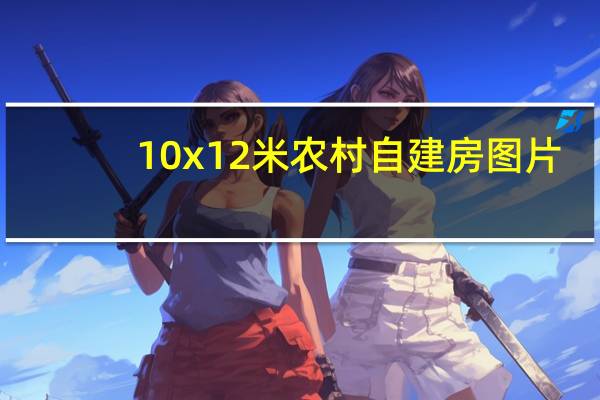 10x12米农村自建房图片